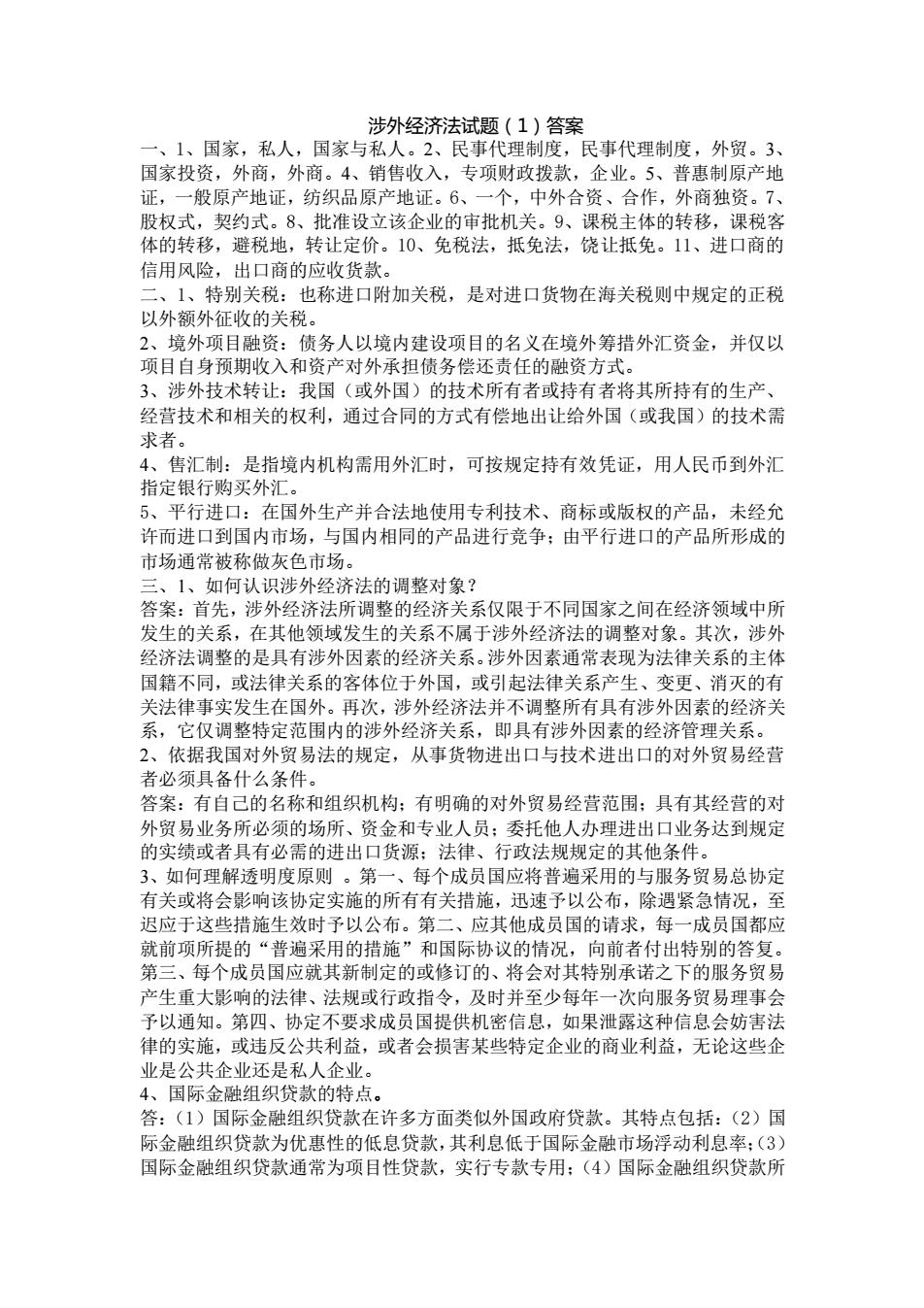 涉外经济法试题（1）答案

一、1、国家，私人，国家与私人。2、民事代理制度，民事代理制度，外贸。3、国家投资，外商，外商。4、销售收入，专项财政拨款，企业。5、普惠制原产地证，一般原产地证，纺织品原产地证。6、一个，中外合资、合作，外商独资。7、股权式，契约式。8、批准设立该企业的审批机关。9、课税主体的转移，课税客体的转移，避税地，转让定价。10、免税法，抵免法，饶让抵免。11、进口商的信用风险，出口商的应收货款。

二、1、特别关税：也称进口附加关税，是对进口货物在海关税则中规定的正税以外额外征收的关税。

2、境外项目融资：债务人以境内建设项目的名义在境外筹措外汇资金，并仅以项目自身预期收入和资产对外承担债务偿还责任的融资方式。

3、涉外技术转让：我国（或外国）的技术所有者或持有者将其所持有的生产、经营技术和相关的权利，通过合同的方式有偿地出让给外国（或我国）的技术需求者。

4、售汇制：是指境内机构需用外汇时，可按规定持有效凭证，用人民币到外汇指定银行购买外汇。

5、平行进口：在国外生产并合法地使用专利技术、商标或版权的产品，未经允许而进口到国内市场，与国内相同的产品进行竞争；由平行进口的产品所形成的市场通常被称做灰色市场。

三、1、如何认识涉外经济法的调整对象？

答案：首先，涉外经济法所调整的经济关系仅限于不同国家之间在经济领域中所发生的关系，在其他领域发生的关系不属于涉外经济法的调整对象。其次，涉外经济法调整的是具有涉外因素的经济关系。涉外因素通常表现为法律关系的主体国籍不同，或法律关系的客体位于外国，或引起法律关系产生、变更、消灭的有关法律事实发生在国外。再次，涉外经济法并不调整所有具有涉外因素的经济关系，它仅调整特定范围内的涉外经济关系，即具有涉外因素的经济管理关系。

2、依据我国对外贸易法的规定，从事货物进出口与技术进出口的对外贸易经营者必须具备什么条件。

答案：有自己的名称和组织机构；有明确的对外贸易经营范围；具有其经营的对外贸易业务所必须的场所、资金和专业人员；委托他人办理进出口业务达到规定的实绩或者具有必需的进出口货源；法律、行政法规规定的其他条件。

3、如何理解透明度原则 。第一、每个成员国应将普遍采用的与服务贸易总协定有关或将会影响该协定实施的所有有关措施，迅速予以公布，除遇紧急情况，至迟应于这些措施生效时予以公布。第二、应其他成员国的请求，每一成员国都应就前项所提的“普遍采用的措施”和国际协议的情况，向前者付出特别的答复。第三、每个成员国应就其新制定的或修订的、将会对其特别承诺之下的服务贸易产生重大影响的法律、法规或行政指令，及时并至少每年一次向服务贸易理事会予以通知。第四、协定不要求成员国提供机密信息，如果泄露这种信息会妨害法律的实施，或违反公共利益，或者会损害某些特定企业的商业利益，无论这些企业是公共企业还是私人企业。

4、国际金融组织贷款的特点。

答：（1）国际金融组织贷款在许多方面类似外国政府贷款。其特点包括：（2）国际金融组织贷款为优惠性的低息贷款，其利息低于国际金融市场浮动利息率；（3）国际金融组织贷款通常为项目性贷款，实行专款专用；（4）国际金融组织贷款所